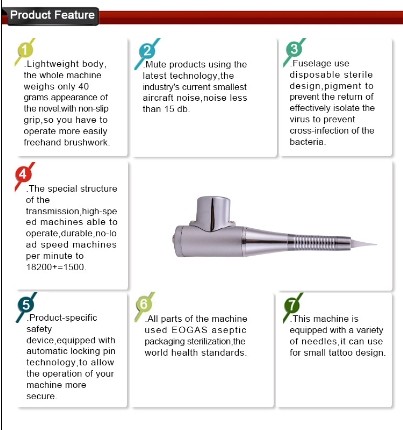 Product Feature

1 .Lightweight body, the whole machine weighs only 40 grams appearance of the novel.with non-slip grip,so you have to operate more easily freehand brushwork.

2 .Mute products using the latest technology,the industry's current smallest aircraft noise,noise less than 15 db.

3 .Fuselage use disposable sterile design,pigment to prevent the return of effectively isolate the virus to prevent cross-infection of the bacteria.

4 .The special structure of the transmission,high-speed machines able to operate,durable,no-load speed machines per minute to 18200+=1500.

5 .Product-specific safety device,equipped with automatic locking pin technology,to allow the operation of your machine more secure.

6 .All parts of the machine used EOGAS aseptic packaging sterilization,the world health standards.

7 .This machine is equipped with a variety of needles,it can use for small tattoo design.